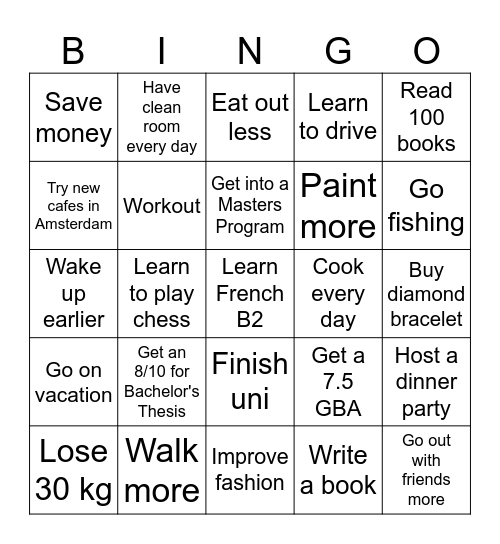 | B | I | N | G | O |
|---|---|---|---|---|
| Save money | Have clean room every day | Eat out less | Learn to drive | Read 100 books |
| Try new cafes in Amsterdam | Workout | Get into a Masters Program | Paint more | Go fishing |
| Wake up earlier | Learn to play chess | Learn French B2 | Cook every day | Buy diamond bracelet |
| Go on vacation | Get an 8/10 for Bachelor's Thesis | Finish uni | Get a 7.5 GBA | Host a dinner party |
| Lose 30 kg | Walk more | Improve fashion | Write a book | Go out with friends more |